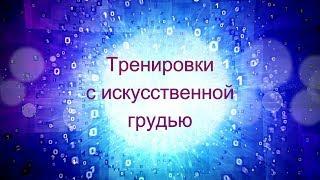 Тренировки
с искусственной
грудью